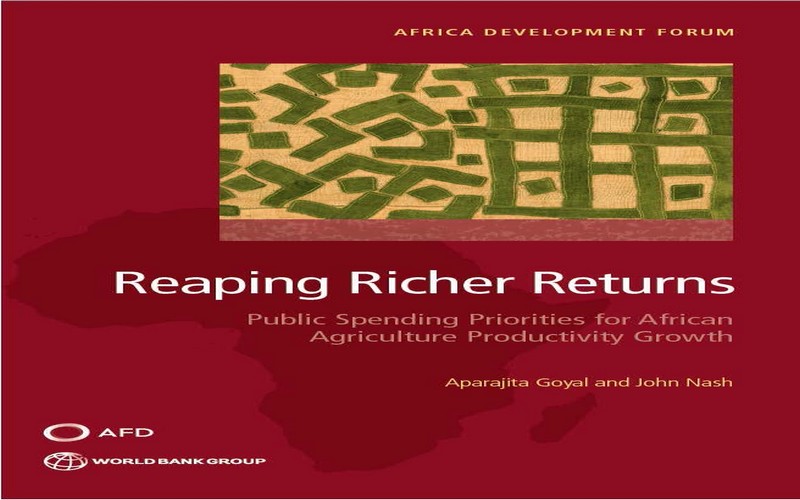 AFRICA DEVELOPMENT FORUM

Reaping Richer Returns

Public Spending Priorities for African Agriculture Productivity Growth

Aparajita Goyal and John Nash

AFD

WORLD BANK GROUP